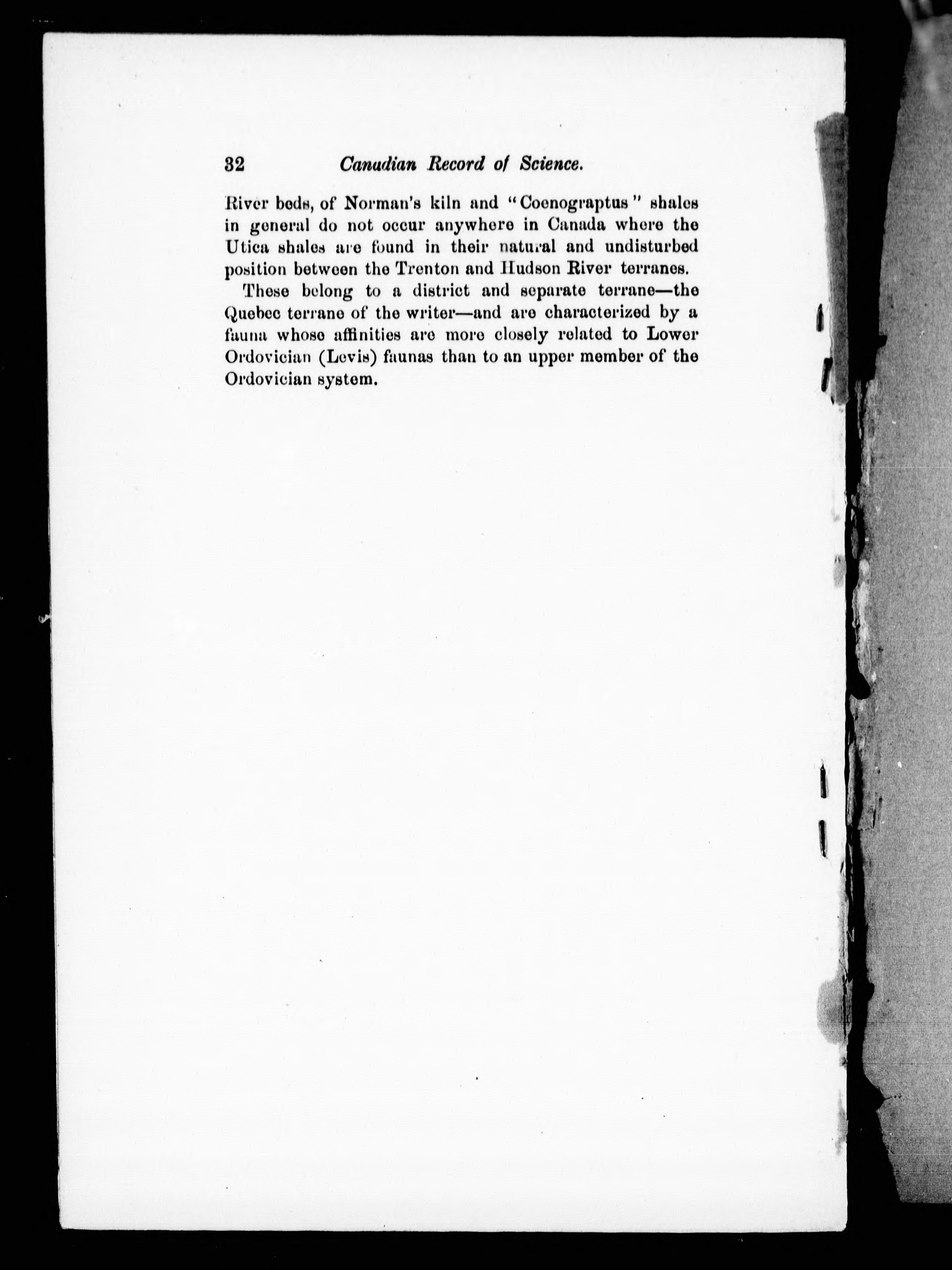 32 Canadian Record of Science.

River beds, of Norman's kiln and "Coenograptus" shales in general do not occur anywhere in Canada where the Utica shales are found in their natural and undisturbed position between the Trenton and Hudson River terranes.

These belong to a district and separate terrane—the Quebec terrane of the writer—and are characterized by a fauna whose affinities are more closely related to Lower Ordovician (Levis) faunas than to an upper member of the Ordovician system.